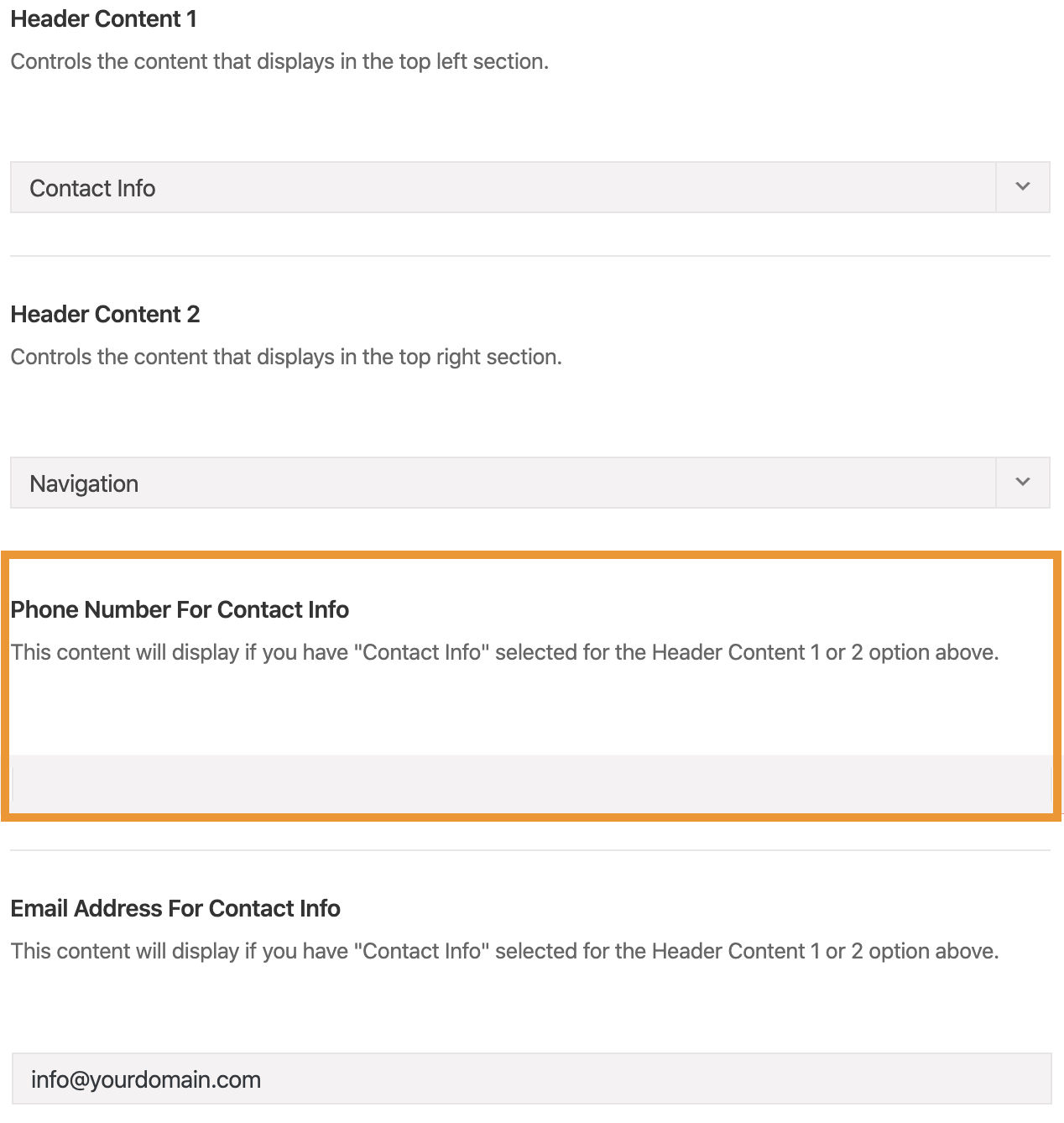 Header Content 1
Controls the content that displays in the top left section.

Contact Info

Header Content 2
Controls the content that displays in the top right section.

Navigation

Phone Number For Contact Info
This content will display if you have "Contact Info" selected for the Header Content 1 or 2 option above.

Email Address For Contact Info
This content will display if you have "Contact Info" selected for the Header Content 1 or 2 option above.

info@yourdomain.com